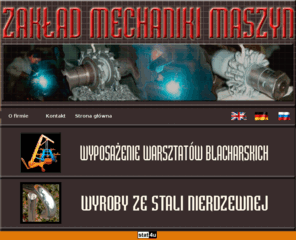 ZAKŁAD MECHANIKI MASZYN

O firmie Kontakt Strona główna

WYPOSAŻENIE WARSZTATÓW BLACHARSKICH

WYROBY ZE STALI NIERDZEWNEJ

stat4u